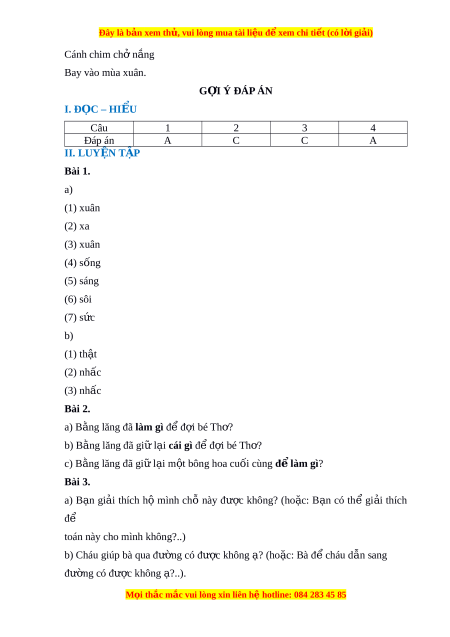 Đây là bản xem thử, vui lòng mua tài liệu để xem chi tiết (có lời giải)

Cánh chim chở nắng

Bay vào mùa xuân.

GỢI Ý ĐÁP ÁN

I. ĐỌC – HIỂU

| Câu | 1 | 2 | 3 | 4 |
|---|---|---|---|---|
| Đáp án | A | C | C | A |

II. LUYỆN TẬP

Bài 1.

a)

(1) xuân

(2) xa

(3) xuân

(4) sống

(5) sáng

(6) sôi

(7) sức

b)

(1) thật

(2) nhấc

(3) nhấc

Bài 2.

a) Bằng lăng đã làm gì để đợi bé Thơ?

b) Bằng lăng đã giữ lại cái gì để đợi bé Thơ?

c) Bằng lăng đã giữ lại một bông hoa cuối cùng để làm gì?

Bài 3.

a) Bạn giải thích hộ mình chỗ này được không? (hoặc: Bạn có thể giải thích để

toán này cho mình không?..)

b) Cháu giúp bà qua đường có được không ạ? (hoặc: Bà để cháu dẫn sang đường có được không ạ?..).

Mọi thắc mắc vui lòng xin liên hệ hotline: 084 283 45 85